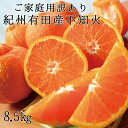 ご家庭用訳あり
紀州有田産不知火

8.5kg